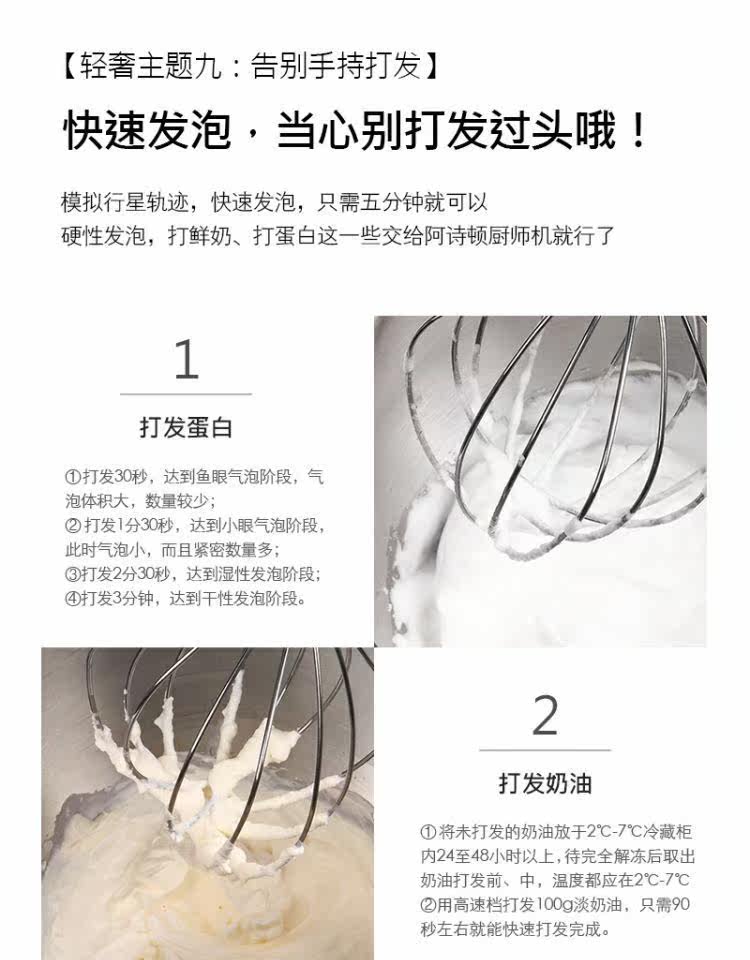 【轻奢主题九：告别手持打发】

快速发泡，当心别打发过头哦！

模拟行星轨迹，快速发泡，只需五分钟就可以
硬性发泡，打鲜奶、打蛋白这一些交给阿诗顿厨师机就行了

1

打发蛋白

①打发30秒，达到鱼眼气泡阶段，气泡体积大，数量较少；
②打发1分30秒，达到小眼气泡阶段，此时气泡小，而且紧密数量多；
③打发2分30秒，达到湿性发泡阶段；
④打发3分钟，达到干性发泡阶段。

2

打发奶油

①将未打发的奶油放于2℃-7℃冷藏柜内24至48小时以上，待完全解冻后取出奶油打发前、中，温度都应在2℃-7℃
②用高速档打发100g淡奶油，只需90秒左右就能快速打发完成。